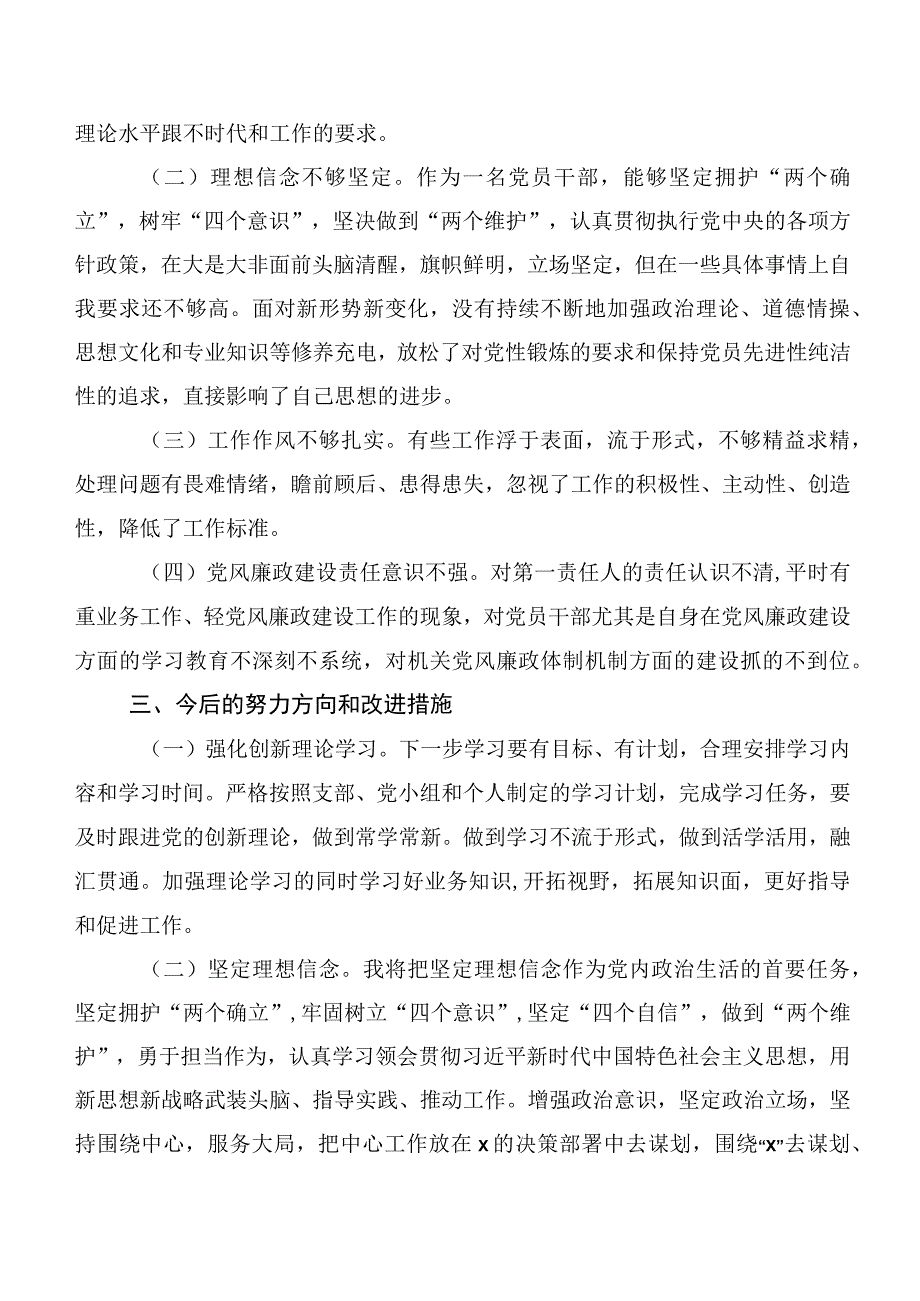 理论水平跟不时代和工作的要求。

（二）理想信念不够坚定。作为一名党员干部，能够坚定拥护“两个确立”，树牢“四个意识”，坚决做到“两个维护”，认真贯彻执行党中央的各项方针政策，在大是大非面前头脑清醒，旗帜鲜明，立场坚定，但在一些具体事情上自我要求还不够高。面对新形势新变化，没有持续不断地加强政治理论、道德情操、思想文化和专业知识等修养充电，放松了对党性锻炼的要求和保持党员先进性纯洁性的追求，直接影响了自己思想的进步。

（三）工作作风不够扎实。有些工作浮于表面，流于形式，不够精益求精，处理问题有畏难情绪，瞻前顾后、患得患失，忽视了工作的积极性、主动性、创造性，降低了工作标准。

（四）党风廉政建设责任意识不强。对第一责任人的责任认识不清，平时有重业务工作、轻党风廉政建设工作的现象，对党员干部尤其是自身在党风廉政建设方面的学习教育不深刻不系统，对机关党风廉政体制机制方面的建设抓的不到位。

三、今后的努力方向和改进措施

（一）强化创新理论学习。下一步学习要有目标、有计划，合理安排学习内容和学习时间。严格按照支部、党小组和个人制定的学习计划，完成学习任务，要及时跟进党的创新理论，做到常学常新。做到学习不流于形式，做到活学活用，融汇贯通。加强理论学习的同时学习好业务知识，开拓视野，拓展知识面，更好指导和促进工作。

（二）坚定理想信念。我将把坚定理想信念作为党内政治生活的首要任务，坚定拥护“两个确立”，牢固树立“四个意识”，坚定“四个自信”，做到“两个维护”，勇于担当作为，认真学习领会贯彻习近平新时代中国特色社会主义思想，用新思想新战略武装头脑、指导实践、推动工作。增强政治意识，坚定政治立场，坚持围绕中心，服务大局，把中心工作放在x的决策部署中去谋划，围绕“x”去谋划、